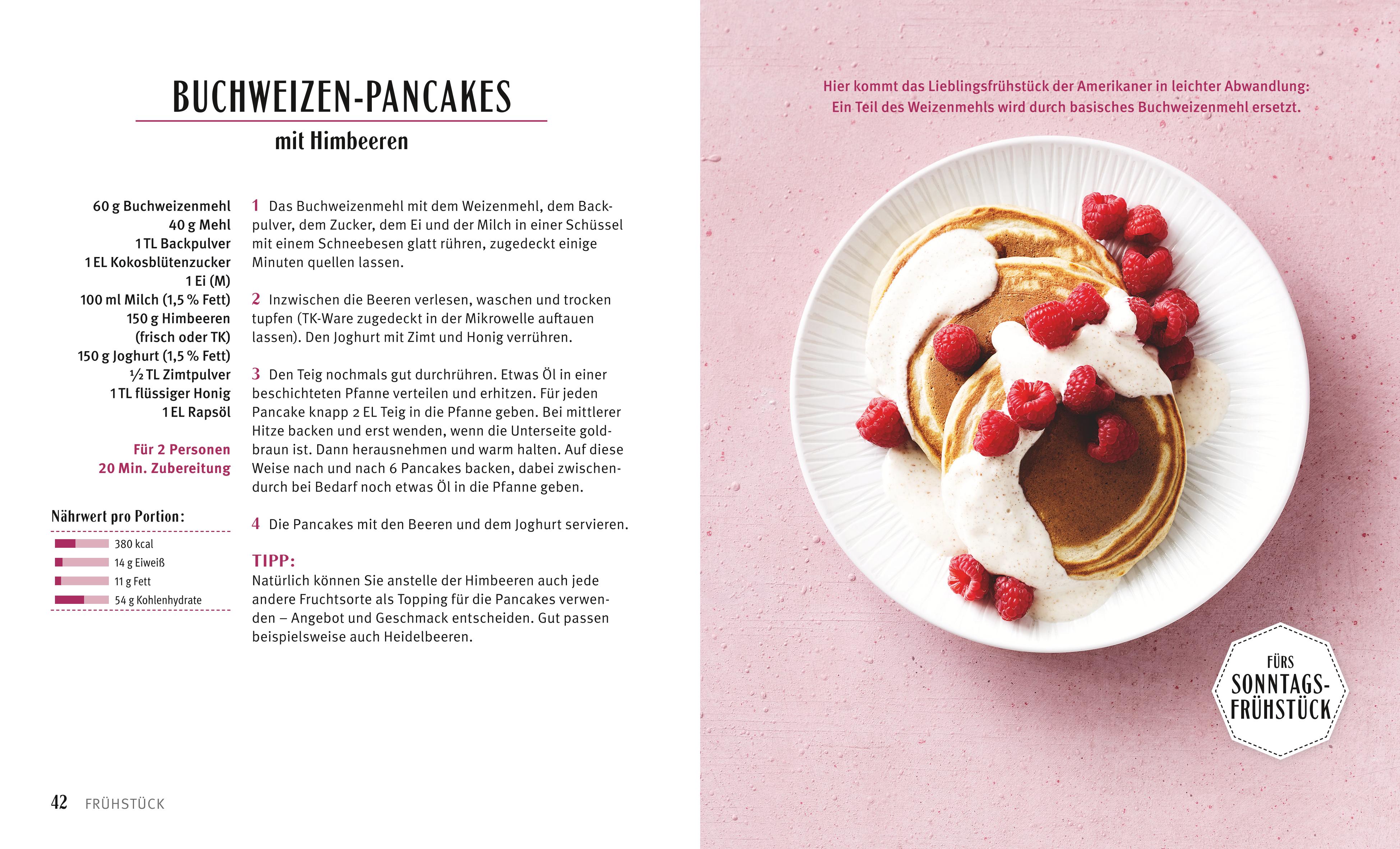 BUCHWEIZEN-PANCAKES

mit Himbeeren

60 g Buchweizenmehl
40 g Mehl
1 TL Backpulver
1 EL Kokosblütenzucker
1 Ei (M)
100 ml Milch (1,5 % Fett)
150 g Himbeeren (frisch oder TK)
150 g Joghurt (1,5 % Fett)
½ TL Zimtpulver
1 TL flüssiger Honig
1 EL Rapsöl

Für 2 Personen
20 Min. Zubereitung

Nährwert pro Portion:
380 kcal
14 g Eiweiß
11 g Fett
54 g Kohlenhydrate

1 Das Buchweizenmehl mit dem Weizenmehl, dem Backpulver, dem Zucker, dem Ei und der Milch in einer Schüssel mit einem Schneebesen glatt rühren, zugedeckt einige Minuten quellen lassen.

2 Inzwischen die Beeren verlesen, waschen und trocken tupfen (TK-Ware zugedeckt in der Mikrowelle auftauen lassen). Den Joghurt mit Zimt und Honig verrühren.

3 Den Teig nochmals gut durchrühren. Etwas Öl in einer beschichteten Pfanne verteilen und erhitzen. Für jeden Pancake knapp 2 EL Teig in die Pfanne geben. Bei mittlerer Hitze backen und erst wenden, wenn die Unterseite goldbraun ist. Dann herausnehmen und warm halten. Auf diese Weise nach und nach 6 Pancakes backen, dabei zwischendurch bei Bedarf noch etwas Öl in die Pfanne geben.

4 Die Pancakes mit den Beeren und dem Joghurt servieren.

TIPP:
Natürlich können Sie anstelle der Himbeeren auch jede andere Fruchtsorte als Topping für die Pancakes verwenden – Angebot und Geschmack entscheiden. Gut passen beispielsweise auch Heidelbeeren.

42 FRÜHSTÜCK

Hier kommt das Lieblingsfrühstück der Amerikaner in leichter Abwandlung: Ein Teil des Weizenmehls wird durch basisches Buchweizenmehl ersetzt.

FÜRS SONNTAGS-FRÜHSTÜCK